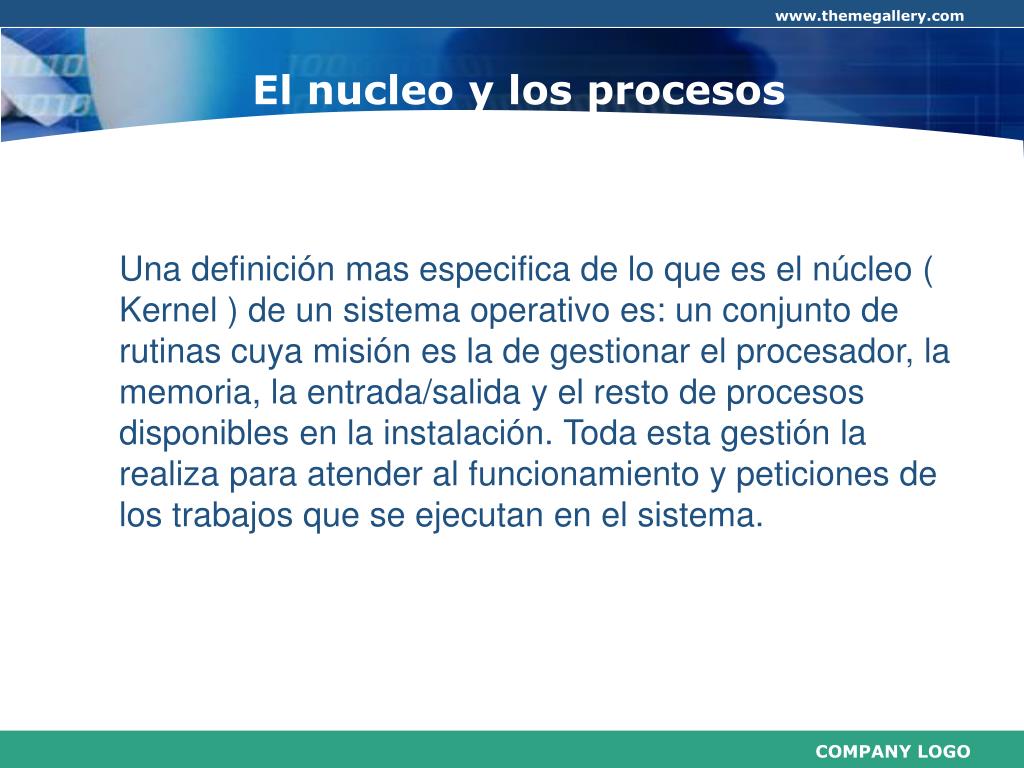 www.themegallery.com

El nucleo y los procesos

Una definición mas especifica de lo que es el núcleo ( Kernel ) de un sistema operativo es: un conjunto de rutinas cuya misión es la de gestionar el procesador, la memoria, la entrada/salida y el resto de procesos disponibles en la instalación. Toda esta gestión la realiza para atender al funcionamiento y peticiones de los trabajos que se ejecutan en el sistema.

COMPANY LOGO